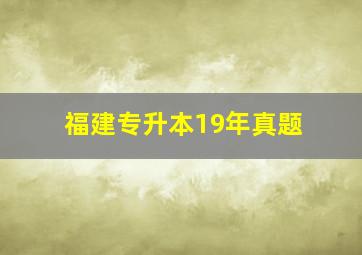 福建专升本19年真题